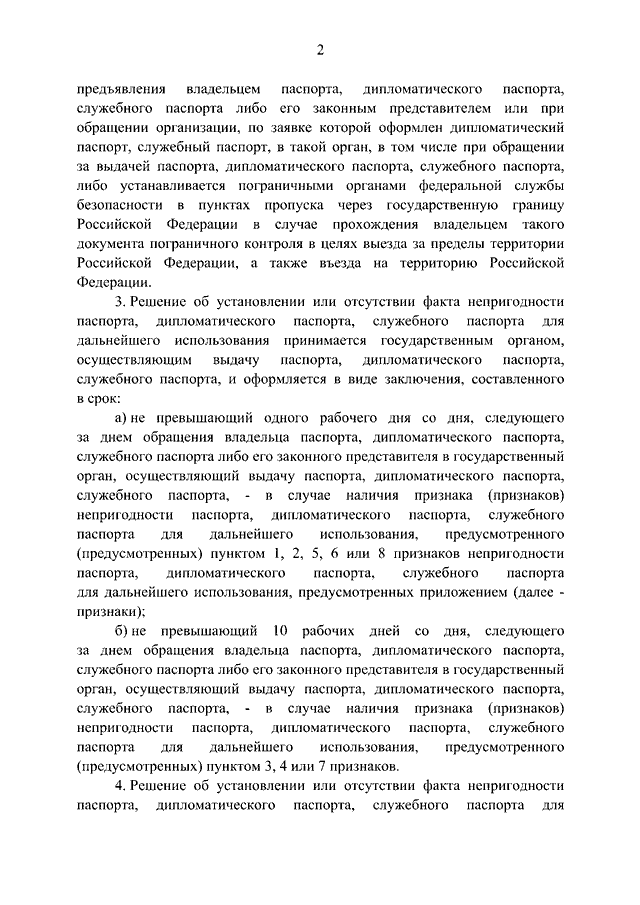 2

предъявления владельцем паспорта, дипломатического паспорта, служебного паспорта либо его законным представителем или при обращении организации, по заявке которой оформлен дипломатический паспорт, служебный паспорт, в такой орган, в том числе при обращении за выдачей паспорта, дипломатического паспорта, служебного паспорта, либо устанавливается пограничными органами федеральной службы безопасности в пунктах пропуска через государственную границу Российской Федерации в случае прохождения владельцем такого документа пограничного контроля в целях выезда за пределы территории Российской Федерации, а также въезда на территорию Российской Федерации.

3. Решение об установлении или отсутствии факта непригодности паспорта, дипломатического паспорта, служебного паспорта для дальнейшего использования принимается государственным органом, осуществляющим выдачу паспорта, дипломатического паспорта, служебного паспорта, и оформляется в виде заключения, составленного в срок:

а) не превышающий одного рабочего дня со дня, следующего за днем обращения владельца паспорта, дипломатического паспорта, служебного паспорта либо его законного представителя в государственный орган, осуществляющий выдачу паспорта, дипломатического паспорта, служебного паспорта, - в случае наличия признака (признаков) непригодности паспорта, дипломатического паспорта, служебного паспорта для дальнейшего использования, предусмотренного (предусмотренных) пунктом 1, 2, 5, 6 или 8 признаков непригодности паспорта, дипломатического паспорта, служебного паспорта для дальнейшего использования, предусмотренных приложением (далее - признаки);

б) не превышающий 10 рабочих дней со дня, следующего за днем обращения владельца паспорта, дипломатического паспорта, служебного паспорта либо его законного представителя в государственный орган, осуществляющий выдачу паспорта, дипломатического паспорта, служебного паспорта, - в случае наличия признака (признаков) непригодности паспорта, дипломатического паспорта, служебного паспорта для дальнейшего использования, предусмотренного (предусмотренных) пунктом 3, 4 или 7 признаков.

4. Решение об установлении или отсутствии факта непригодности паспорта, дипломатического паспорта, служебного паспорта для